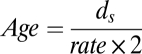 $Age = \frac{d_s}{rate \times 2}$